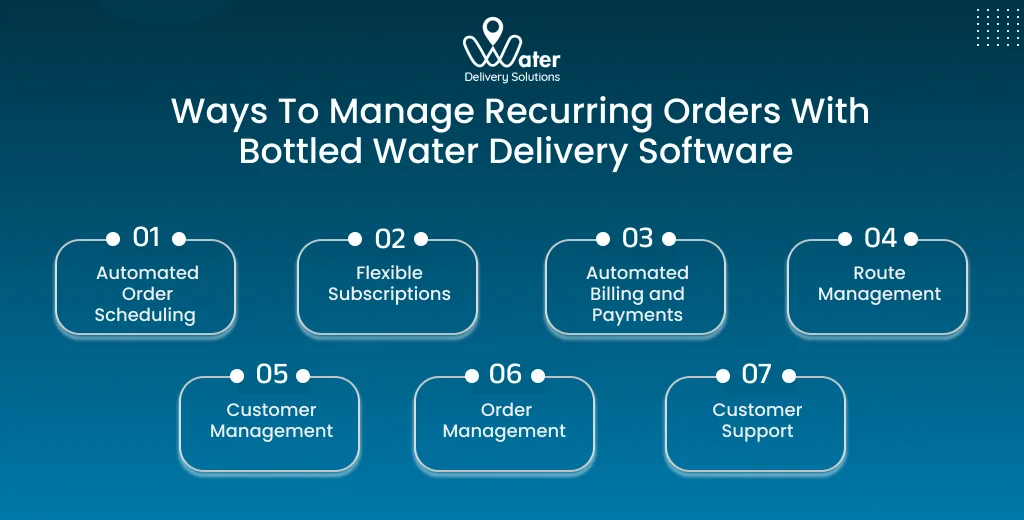 Water
Delivery Solutions

Ways To Manage Recurring Orders With Bottled Water Delivery Software

01
Automated Order Scheduling

02
Flexible Subscriptions

03
Automated Billing and Payments

04
Route Management

05
Customer Management

06
Order Management

07
Customer Support